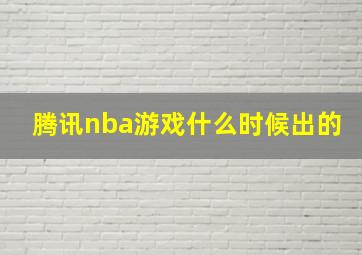 腾讯nba游戏什么时候出的